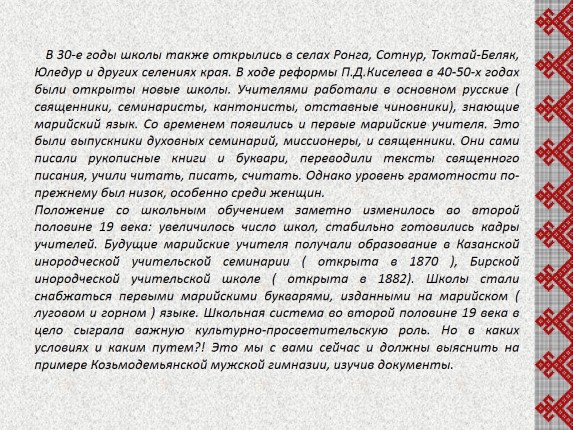 В 30-е годы школы также открылись в селах Ронга, Сотнур, Токтай-Беляк, Юледур и других селениях края. В ходе реформы П.Д.Киселева в 40-50-х годах были открыты новые школы. Учителями работали в основном русские ( священники, семинаристы, кантонисты, отставные чиновники), знающие марийский язык. Со временем появились и первые марийские учителя. Это были выпускники духовных семинарий, миссионеры, и священники. Они сами писали рукописные книги и буквари, переводили тексты священного писания, учили читать, писать, считать. Однако уровень грамотности по-прежнему был низок, особенно среди женщин.
Положение со школьным обучением заметно изменилось во второй половине 19 века: увеличилось число школ, стабильно готовились кадры учителей. Будущие марийские учителя получали образование в Казанской инородческой учительской семинарии ( открыта в 1870 ), Бирской инородческой учительской школе ( открыта в 1882). Школы стали снабжаться первыми марийскими букварями, изданными на марийском ( луговом и горном ) языке. Школьная система во второй половине 19 века в цело сыграла важную культурно-просветительскую роль. Но в каких условиях и каким путем?! Это мы с вами сейчас и должны выяснить на примере Козьмодемьянской мужской гимназии, изучив документы.